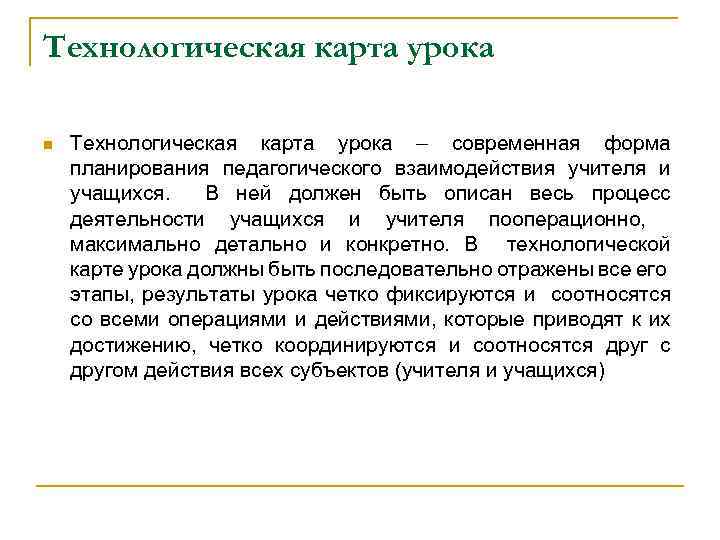 Технологическая карта урока

Технологическая карта урока – современная форма планирования педагогического взаимодействия учителя и учащихся. В ней должен быть описан весь процесс деятельности учащихся и учителя пооперационно, максимально детально и конкретно. В технологической карте урока должны быть последовательно отражены все его этапы, результаты урока четко фиксируются и соотносятся со всеми операциями и действиями, которые приводят к их достижению, четко координируются и соотносятся друг с другом действия всех субъектов (учителя и учащихся)